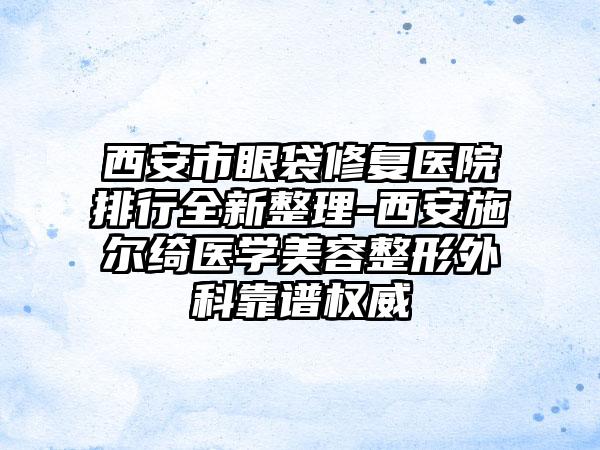 西安市眼袋修复医院排行全新整理-西安施尔绮医学美容整形外科靠谱权威